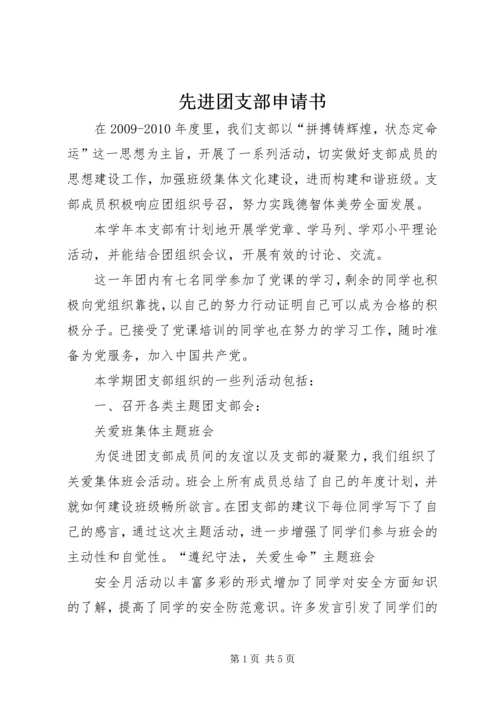 先进团支部申请书

在 2009-2010 年度里，我们支部以“拼搏铸辉煌，状态定命运”这一思想为主旨，开展了一系列活动，切实做好支部成员的思想建设工作，加强班级集体文化建设，进而构建和谐班级。支部成员积极响应团组织号召，努力实践德智体美劳全面发展。

本学年本支部有计划地开展学党章、学马列、学邓小平理论活动，并能结合团组织会议，开展有效的讨论、交流。

这一年团内有七名同学参加了党课的学习，剩余的同学也积极向党组织靠拢，以自己的努力行动证明自己可以成为合格的积极分子。已接受了党课培训的同学也在努力的学习工作，随时准备为党服务，加入中国共产党。

本学期团支部组织的一些列活动包括：

一、召开各类主题团支部会：

关爱班集体主题班会

为促进团支部成员间的友谊以及支部的凝聚力，我们组织了关爱集体班会活动。班会上所有成员总结了自己的年度计划，并就如何建设班级畅所欲言。在团支部的建议下每位同学写下了自己的感言，通过这次主题活动，进一步增强了同学们参与班会的主动性和自觉性。“遵纪守法，关爱生命”主题班会

安全月活动以丰富多彩的形式增加了同学对安全方面知识的了解，提高了同学的安全防范意识。许多发言引发了同学们的

第 1 页 共 5 页